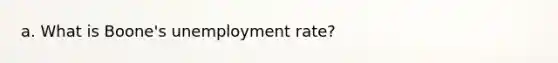 a. What is Boone's unemployment rate?